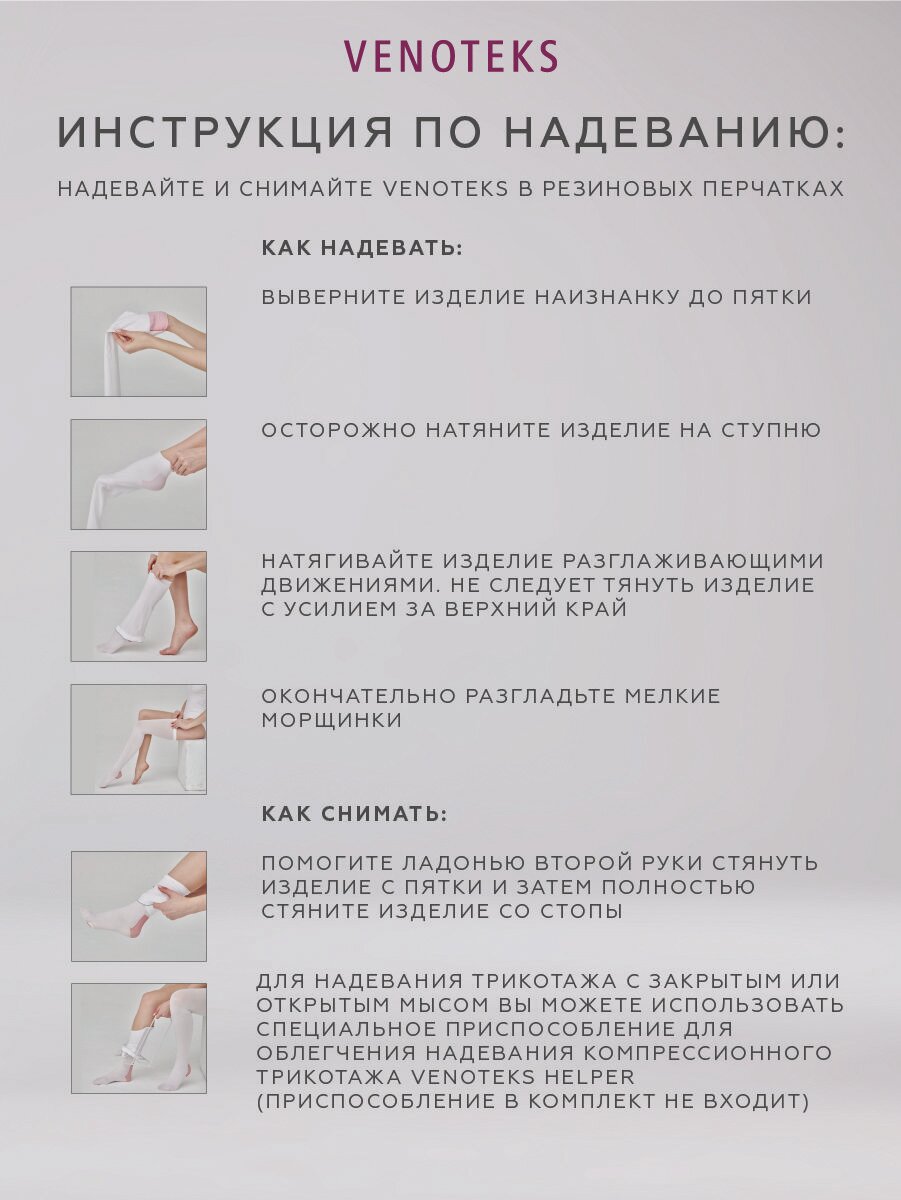 VENOTEKS

ИНСТРУКЦИЯ ПО НАДЕВАНИЮ:

НАДЕВАЙТЕ И СНИМАЙТЕ VENOTEKS В РЕЗИНОВЫХ ПЕРЧАТКАХ

КАК НАДЕВАТЬ:

ВЫВЕРНИТЕ ИЗДЕЛИЕ НАИЗНАНКУ ДО ПЯТКИ

ОСТОРОЖНО НАТЯНИТЕ ИЗДЕЛИЕ НА СТУПНЮ

НАТЯГИВАЙТЕ ИЗДЕЛИЕ РАЗГЛАЖИВАЮЩИМИ ДВИЖЕНИЯМИ. НЕ СЛЕДУЕТ ТЯНУТЬ ИЗДЕЛИЕ С УСИЛИЕМ ЗА ВЕРХНИЙ КРАЙ

ОКОНЧАТЕЛЬНО РАЗГЛАДЬТЕ МЕЛКИЕ МОРЩИНКИ

КАК СНИМАТЬ:

ПОМОГИТЕ ЛАДОНЬЮ ВТОРОЙ РУКИ СТЯНУТЬ ИЗДЕЛИЕ С ПЯТКИ И ЗАТЕМ ПОЛНОСТЬЮ СТЯНИТЕ ИЗДЕЛИЕ СО СТОПЫ

ДЛЯ НАДЕВАНИЯ ТРИКОТАЖА С ЗАКРЫТЫМ ИЛИ ОТКРЫТЫМ МЫСОМ ВЫ МОЖЕТЕ ИСПОЛЬЗОВАТЬ СПЕЦИАЛЬНОЕ ПРИСПОСОБЛЕНИЕ ДЛЯ ОБЛЕГЧЕНИЯ НАДЕВАНИЯ КОМПРЕССИОННОГО ТРИКОТАЖА VENOTEKS HELPER (ПРИСПОСОБЛЕНИЕ В КОМПЛЕКТ НЕ ВХОДИТ)